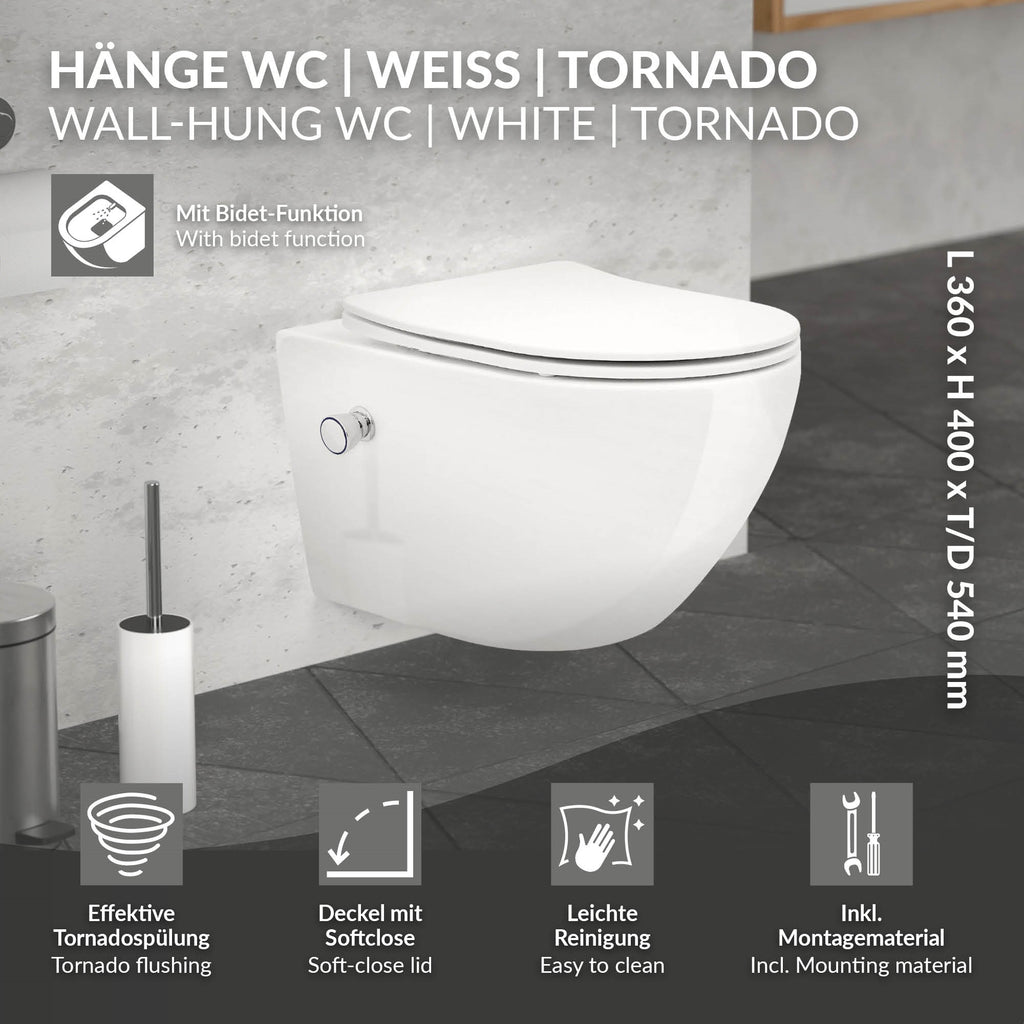 HÄNGE WC | WEISS | TORNADO
WALL-HUNG WC | WHITE | TORNADO

Mit Bidet-Funktion
With bidet function

L 360 x H 400 x T/D 540 mm

Effektive
Tornadospülung
Tornado flushing

Deckel mit
Softclose
Soft-close lid

Leichte
Reinigung
Easy to clean

Inkl.
Montagematerial
Incl. Mounting material